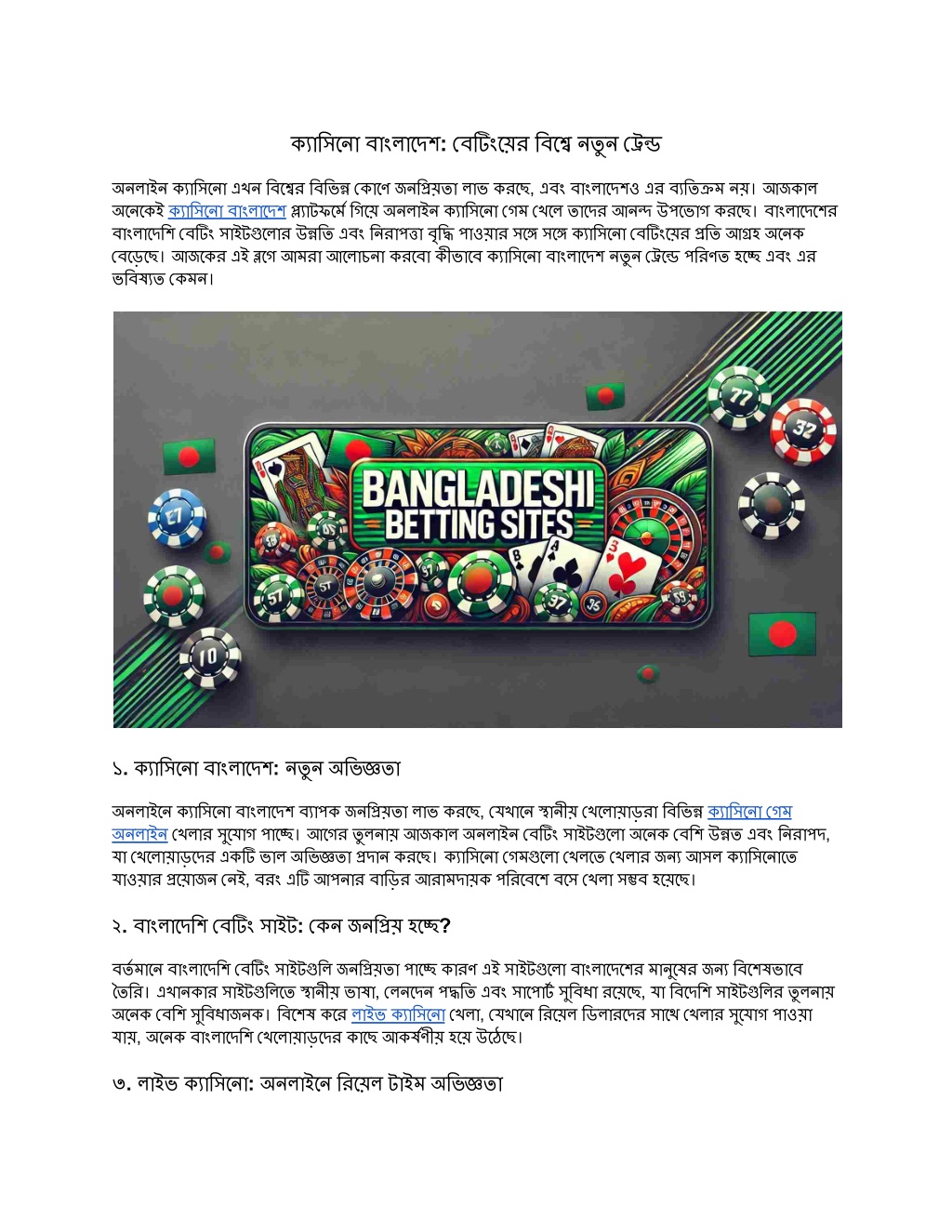 ক্যাসিনো বাংলাদেশ: বেটিংয়ের বিশ্বে নতুন ট্রেন্ড

অনলাইন ক্যাসিনো এখন বিশ্বের বিভিন্ন কোণে জনপ্রিয়তা লাভ করছে, এবং বাংলাদেশও এর ব্যতিক্রম নয়। আজকাল অনেকেই ক্যাসিনো বাংলাদেশ প্ল্যাটফর্মে গিয়ে অনলাইন ক্যাসিনো গেম খেলে তাদের আনন্দ উপভোগ করছে। বাংলাদেশের বাংলাদেশি বেটিং সাইটগুলোর উন্নতি এবং নিরাপত্তা বৃদ্ধি পাওয়ার সঙ্গে সঙ্গে ক্যাসিনো বেটিংয়ের প্রতি আগ্রহ অনেক বেড়েছে। আজকের এই ব্লগে আমরা আলোচনা করবো কীভাবে ক্যাসিনো বাংলাদেশ নতুন ট্রেন্ডে পরিণত হচ্ছে এবং এর ভবিষ্যত কেমন।

BANGLADESHI BETTING SITES

১. ক্যাসিনো বাংলাদেশ: নতুন অভিজ্ঞতা

অনলাইনে ক্যাসিনো বাংলাদেশ ব্যাপক জনপ্রিয়তা লাভ করছে, যেখানে স্থানীয় খেলোয়াড়রা বিভিন্ন ক্যাসিনো গেম অনলাইন খেলার সুযোগ পাচ্ছে। আগের তুলনায় আজকাল অনলাইন বেটিং সাইটগুলো অনেক বেশি উন্নত এবং নিরাপদ, যা খেলোয়াড়দের একটি ভাল অভিজ্ঞতা প্রদান করছে। ক্যাসিনো গেমগুলো খেলতে খেলার জন্য আসল ক্যাসিনোতে যাওয়ার প্রয়োজন নেই, বরং এটি আপনার বাড়ির আরামদায়ক পরিবেশে বসে খেলা সম্ভব হয়েছে।

২. বাংলাদেশি বেটিং সাইট: কেন জনপ্রিয় হচ্ছে?

বর্তমানে বাংলাদেশি বেটিং সাইটগুলি জনপ্রিয়তা পাচ্ছে কারণ এই সাইটগুলো বাংলাদেশের মানুষের জন্য বিশেষভাবে তৈরি। এখানকার সাইটগুলিতে স্থানীয় ভাষা, লেনদেন পদ্ধতি এবং সাপোর্ট সুবিধা রয়েছে, যা বিদেশি সাইটগুলির তুলনায় অনেক বেশি সুবিধাজনক। বিশেষ করে লাইভ ক্যাসিনো খেলা, যেখানে রিয়েল ডিলারদের সাথে খেলার সুযোগ পাওয়া যায়, অনেক বাংলাদেশি খেলোয়াড়দের কাছে আকর্ষণীয় হয়ে উঠেছে।

৩. লাইভ ক্যাসিনো: অনলাইনে রিয়েল টাইম অভিজ্ঞতা